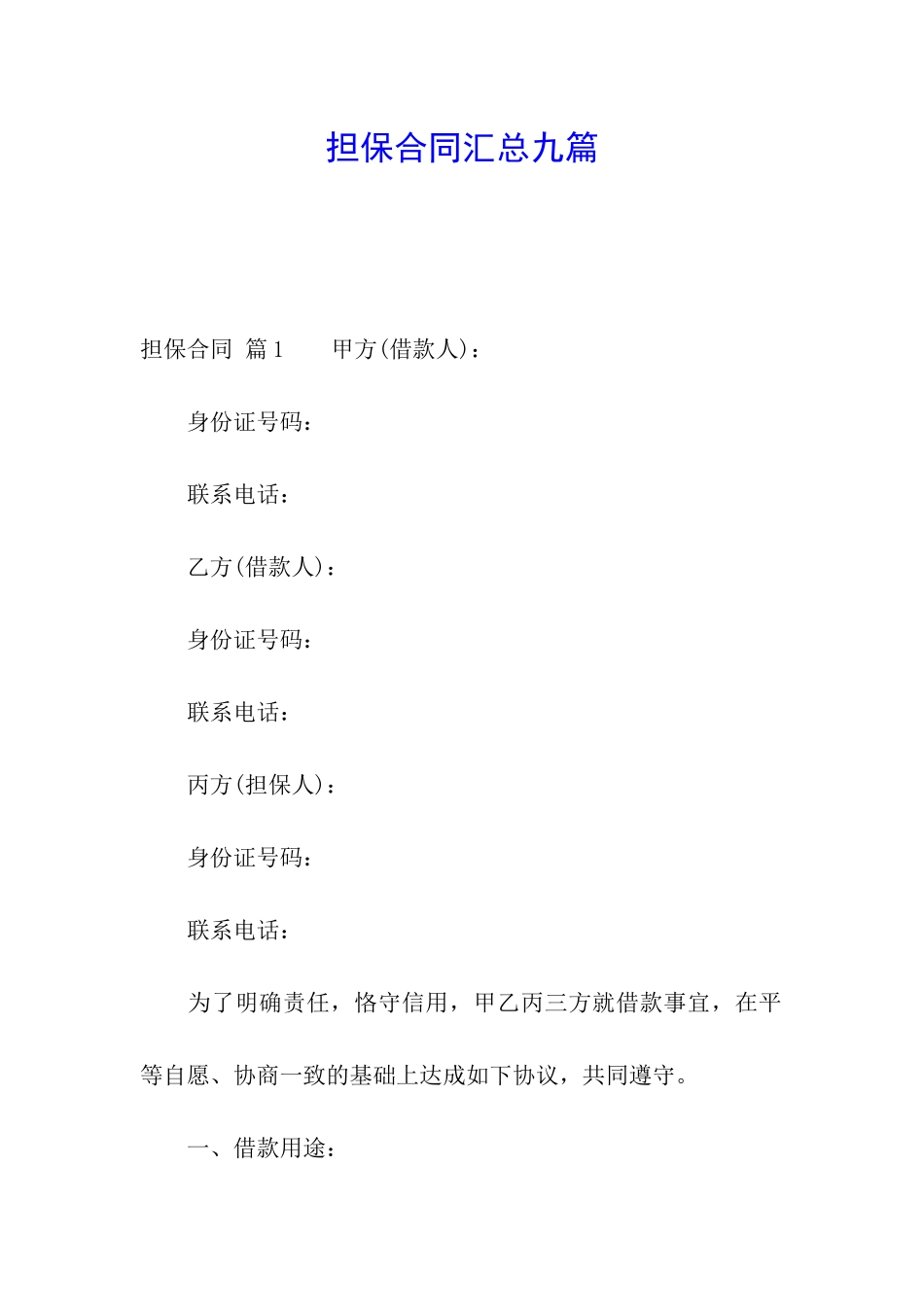 担保合同汇总九篇

担保合同 篇1　　甲方(借款人)：

身份证号码：

联系电话：

乙方(借款人)：

身份证号码：

联系电话：

丙方(担保人)：

身份证号码：

联系电话：

为了明确责任，恪守信用，甲乙丙三方就借款事宜，在平等自愿、协商一致的基础上达成如下协议，共同遵守。

一、借款用途：